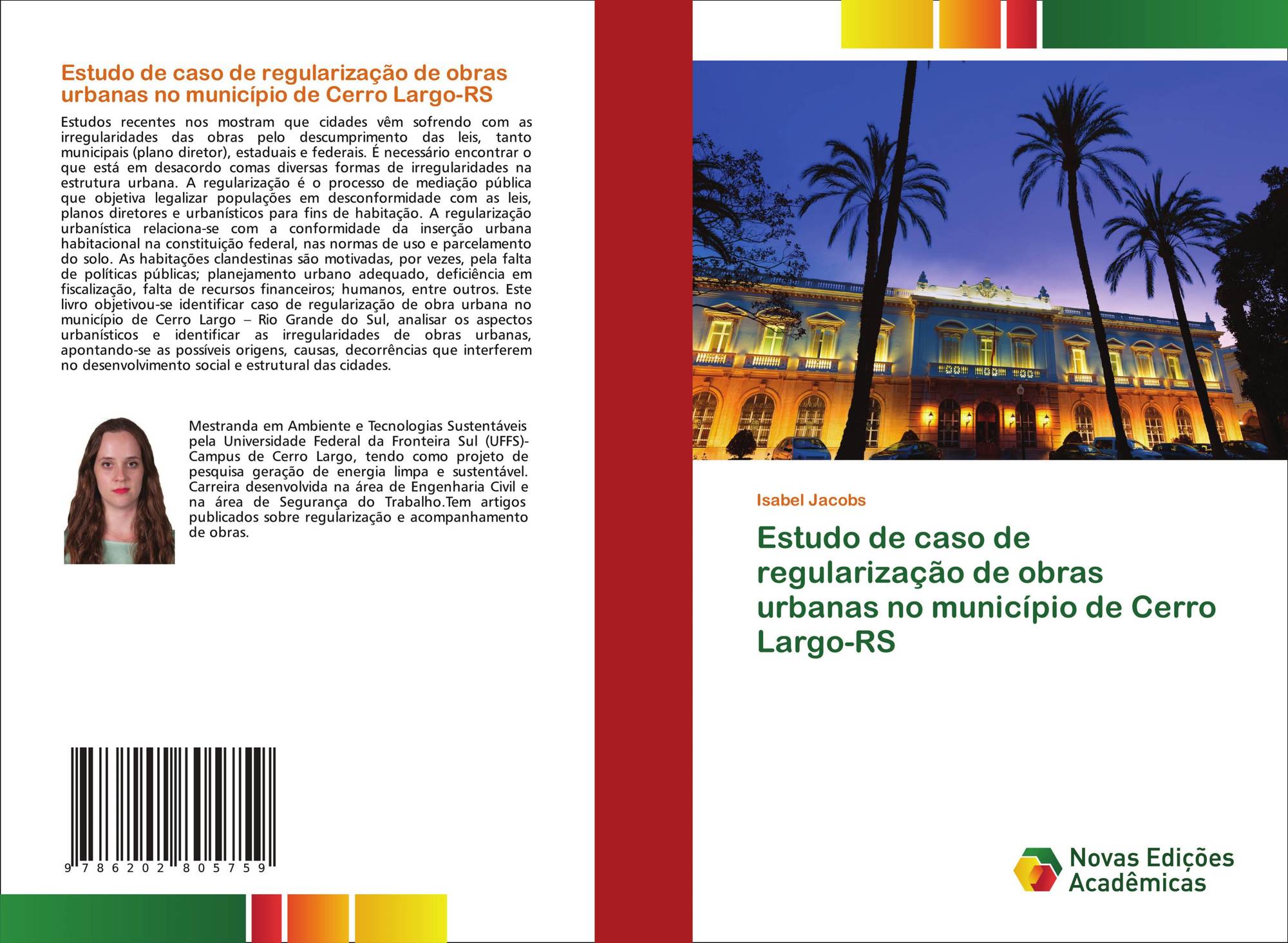 Estudo de caso de regularização de obras urbanas no município de Cerro Largo-RS

Estudos recentes nos mostram que cidades vêm sofrendo com as irregularidades das obras pelo descumprimento das leis, tanto municipais (plano diretor), estaduais e federais. É necessário encontrar o que está em desacordo comas diversas formas de irregularidades na estrutura urbana. A regularização é o processo de mediação pública que objetiva legalizar populações em desconformidade com as leis, planos diretores e urbanísticos para fins de habitação. A regularização urbanística relaciona-se com a conformidade da inserção urbana habitacional na constituição federal, nas normas de uso e parcelamento do solo. As habitações clandestinas são motivadas, por vezes, pela falta de políticas públicas; planejamento urbano adequado, deficiência em fiscalização, falta de recursos financeiros; humanos, entre outros. Este livro objetivou-se identificar caso de regularização de obra urbana no município de Cerro Largo – Rio Grande do Sul, analisar os aspectos urbanísticos e identificar as irregularidades de obras urbanas, apontando-se as possíveis origens, causas, decorrências que interferem no desenvolvimento social e estrutural das cidades.

Mestranda em Ambiente e Tecnologias Sustentáveis pela Universidade Federal da Fronteira Sul (UFFS)-Campus de Cerro Largo, tendo como projeto de pesquisa geração de energia limpa e sustentável. Carreira desenvolvida na área de Engenharia Civil e na área de Segurança do Trabalho.Tem artigos publicados sobre regularização e acompanhamento de obras.

9 786202 805759

Isabel Jacobs

Estudo de caso de regularização de obras urbanas no município de Cerro Largo-RS

Novas Edições Acadêmicas